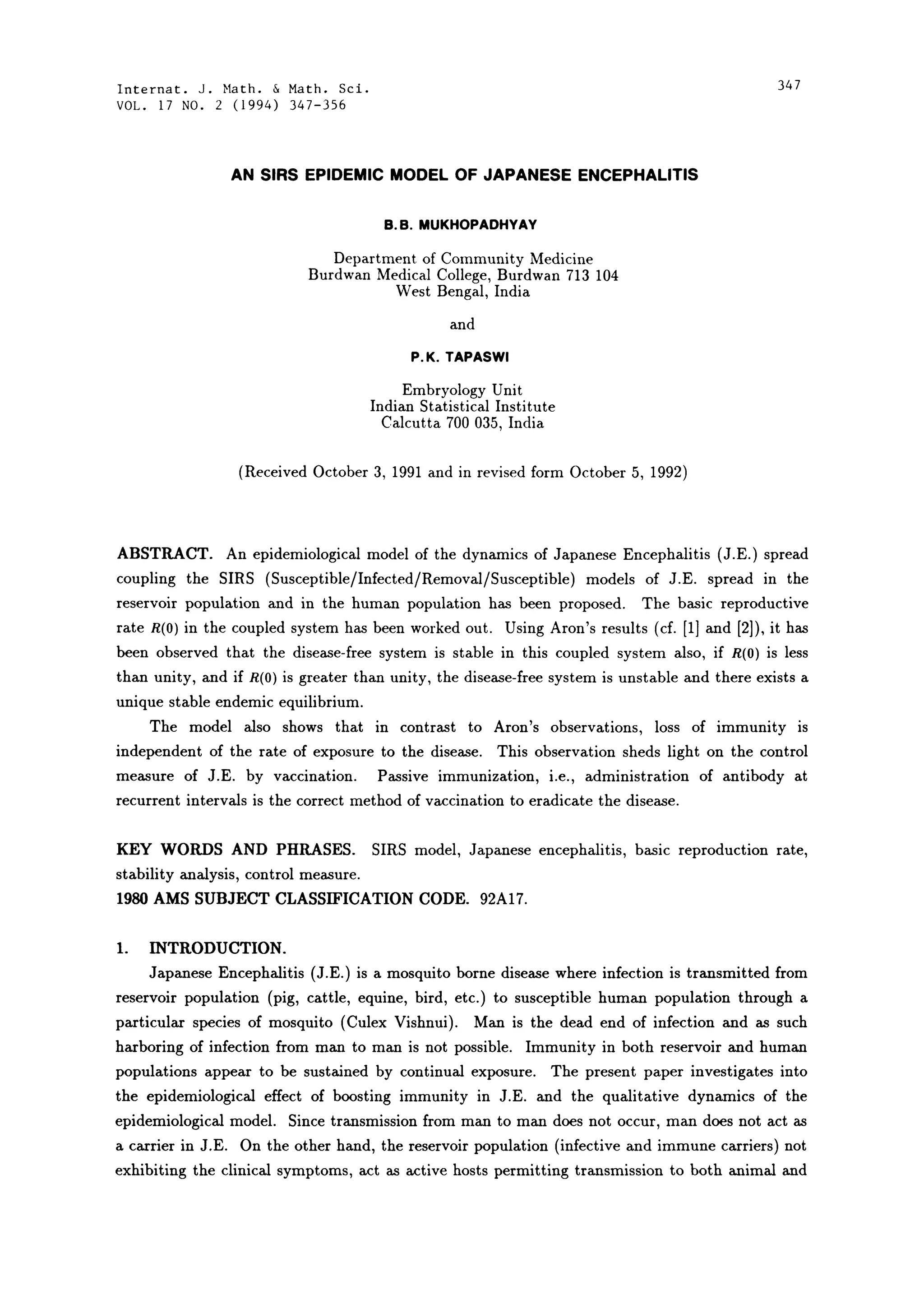 Internat. J. Math. & Math. Sci.
VOL. 17 NO. 2 (1994) 347-356

347

AN SIRS EPIDEMIC MODEL OF JAPANESE ENCEPHALITIS

B.B. MUKHOPADHYAY

Department of Community Medicine
Burdwan Medical College, Burdwan 713 104
West Bengal, India

and

P.K. TAPASWI

Embryology Unit
Indian Statistical Institute
Calcutta 700 035, India

(Received October 3, 1991 and in revised form October 5, 1992)

ABSTRACT. An epidemiological model of the dynamics of Japanese Encephalitis (J.E.) spread coupling the SIRS (Susceptible/Infected/Removal/Susceptible) models of J.E. spread in the reservoir population and in the human population has been proposed. The basic reproductive rate $R(0)$ in the coupled system has been worked out. Using Aron's results (cf. [1] and [2]), it has been observed that the disease-free system is stable in this coupled system also, if $R(0)$ is less than unity, and if $R(0)$ is greater than unity, the disease-free system is unstable and there exists a unique stable endemic equilibrium.

The model also shows that in contrast to Aron's observations, loss of immunity is independent of the rate of exposure to the disease. This observation sheds light on the control measure of J.E. by vaccination. Passive immunization, i.e., administration of antibody at recurrent intervals is the correct method of vaccination to eradicate the disease.

KEY WORDS AND PHRASES. SIRS model, Japanese encephalitis, basic reproduction rate, stability analysis, control measure.
1980 AMS SUBJECT CLASSIFICATION CODE. 92A17.

1. INTRODUCTION.

Japanese Encephalitis (J.E.) is a mosquito borne disease where infection is transmitted from reservoir population (pig, cattle, equine, bird, etc.) to susceptible human population through a particular species of mosquito (Culex Vishnui). Man is the dead end of infection and as such harboring of infection from man to man is not possible. Immunity in both reservoir and human populations appear to be sustained by continual exposure. The present paper investigates into the epidemiological effect of boosting immunity in J.E. and the qualitative dynamics of the epidemiological model. Since transmission from man to man does not occur, man does not act as a carrier in J.E. On the other hand, the reservoir population (infective and immune carriers) not exhibiting the clinical symptoms, act as active hosts permitting transmission to both animal and